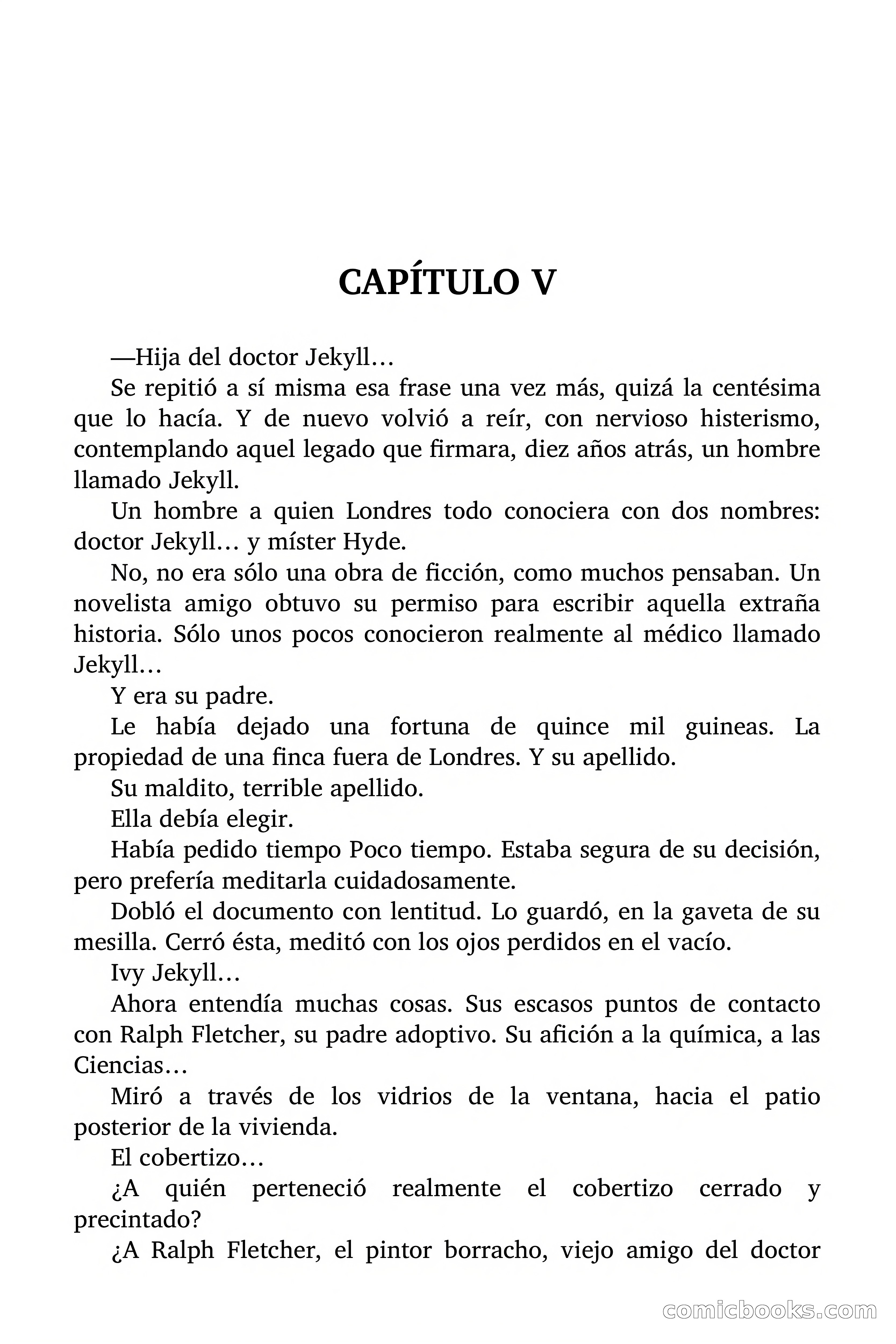 CAPÍTULO V

—Hija del doctor Jekyll…

Se repitió a sí misma esa frase una vez más, quizá la centésima que lo hacía. Y de nuevo volvió a reír, con nervioso histerismo, contemplando aquel legado que firmara, diez años atrás, un hombre llamado Jekyll.

Un hombre a quien Londres todo conociera con dos nombres: doctor Jekyll… y míster Hyde.

No, no era sólo una obra de ficción, como muchos pensaban. Un novelista amigo obtuvo su permiso para escribir aquella extraña historia. Sólo unos pocos conocieron realmente al médico llamado Jekyll…

Y era su padre.

Le había dejado una fortuna de quince mil guineas. La propiedad de una finca fuera de Londres. Y su apellido.

Su maldito, terrible apellido.

Ella debía elegir.

Había pedido tiempo Poco tiempo. Estaba segura de su decisión, pero prefería meditarla cuidadosamente.

Dobló el documento con lentitud. Lo guardó, en la gaveta de su mesilla. Cerró ésta, meditó con los ojos perdidos en el vacío.

Ivy Jekyll…

Ahora entendía muchas cosas. Sus escasos puntos de contacto con Ralph Fletcher, su padre adoptivo. Su afición a la química, a las Ciencias…

Miró a través de los vidrios de la ventana, hacia el patio posterior de la vivienda.

El cobertizo…

¿A quién perteneció realmente el cobertizo cerrado y precintado?

¿A Ralph Fletcher, el pintor borracho, viejo amigo del doctor

comicbooks.com